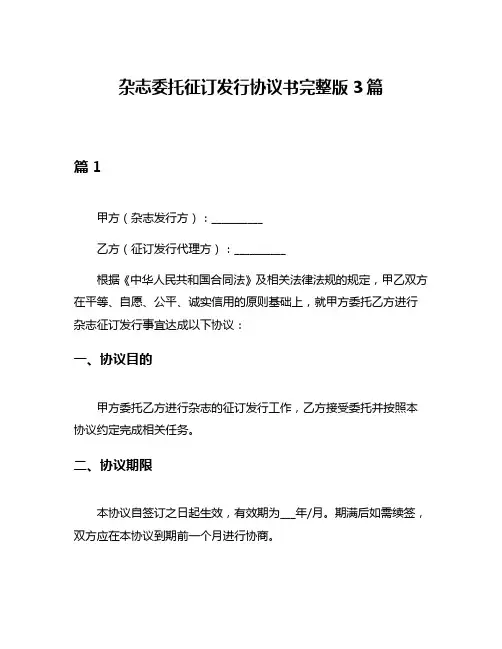 杂志委托征订发行协议书完整版 3 篇

篇 1

甲方（杂志发行方）：__________

乙方（征订发行代理方）：__________

根据《中华人民共和国合同法》及相关法律法规的规定，甲乙双方在平等、自愿、公平、诚实信用的原则基础上，就甲方委托乙方进行杂志征订发行事宜达成以下协议：

一、协议目的

甲方委托乙方进行杂志的征订发行工作，乙方接受委托并按照本协议约定完成相关任务。

二、协议期限

本协议自签订之日起生效，有效期为___年/月。期满后如需续签，双方应在本协议到期前一个月进行协商。